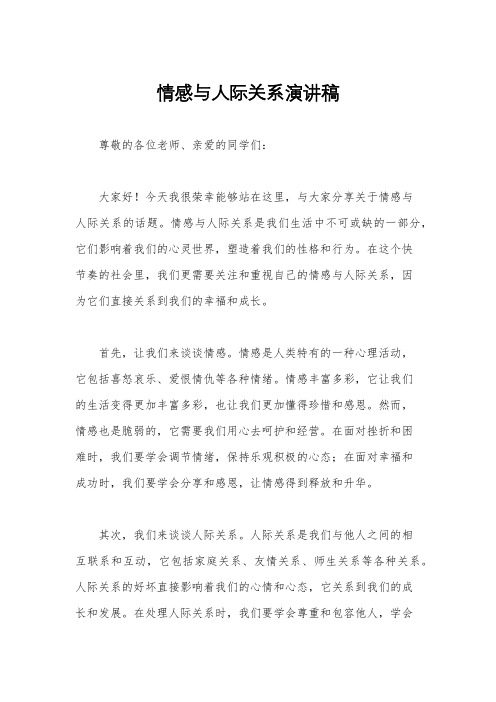 情感与人际关系演讲稿

尊敬的各位老师、亲爱的同学们：

大家好！今天我很荣幸能够站在这里，与大家分享关于情感与人际关系的话题。情感与人际关系是我们生活中不可或缺的一部分，它们影响着我们的心灵世界，塑造着我们的性格和行为。在这个快节奏的社会里，我们更需要关注和重视自己的情感与人际关系，因为它们直接关系到我们的幸福和成长。

首先，让我们来谈谈情感。情感是人类特有的一种心理活动，它包括喜怒哀乐、爱恨情仇等各种情绪。情感丰富多彩，它让我们的生活变得更加丰富多彩，也让我们更加懂得珍惜和感恩。然而，情感也是脆弱的，它需要我们用心去呵护和经营。在面对挫折和困难时，我们要学会调节情绪，保持乐观积极的心态；在面对幸福和成功时，我们要学会分享和感恩，让情感得到释放和升华。

其次，我们来谈谈人际关系。人际关系是我们与他人之间的相互联系和互动，它包括家庭关系、友情关系、师生关系等各种关系。人际关系的好坏直接影响着我们的心情和心态，它关系到我们的成长和发展。在处理人际关系时，我们要学会尊重和包容他人，学会